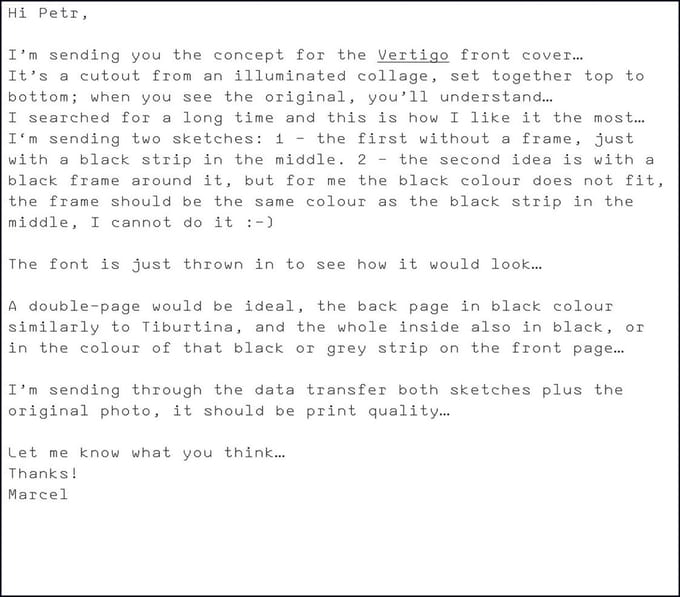 Hi Petr,

I'm sending you the concept for the Vertigo front cover…
It's a cutout from an illuminated collage, set together top to bottom; when you see the original, you'll understand…
I searched for a long time and this is how I like it the most…
I'm sending two sketches: 1 - the first without a frame, just with a black strip in the middle. 2 - the second idea is with a black frame around it, but for me the black colour does not fit, the frame should be the same colour as the black strip in the middle, I cannot do it :-)

The font is just thrown in to see how it would look…

A double-page would be ideal, the back page in black colour similarly to Tiburtina, and the whole inside also in black, or in the colour of that black or grey strip on the front page…

I'm sending through the data transfer both sketches plus the original photo, it should be print quality…

Let me know what you think…
Thanks!
Marcel